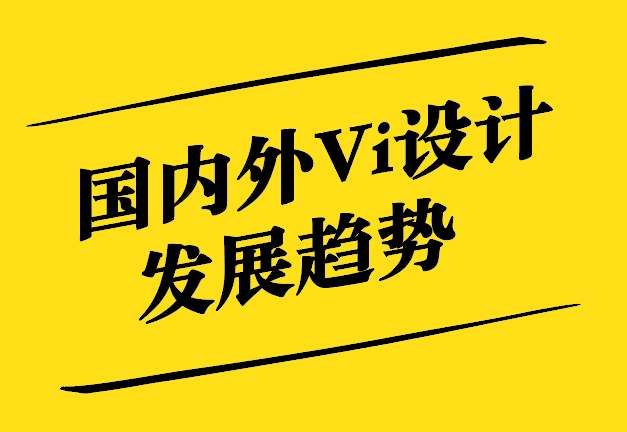 国内外Vi设计
发展趋势